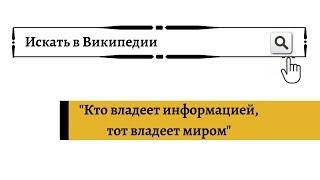 Искать в Википедии

"Кто владеет информацией, тот владеет миром"